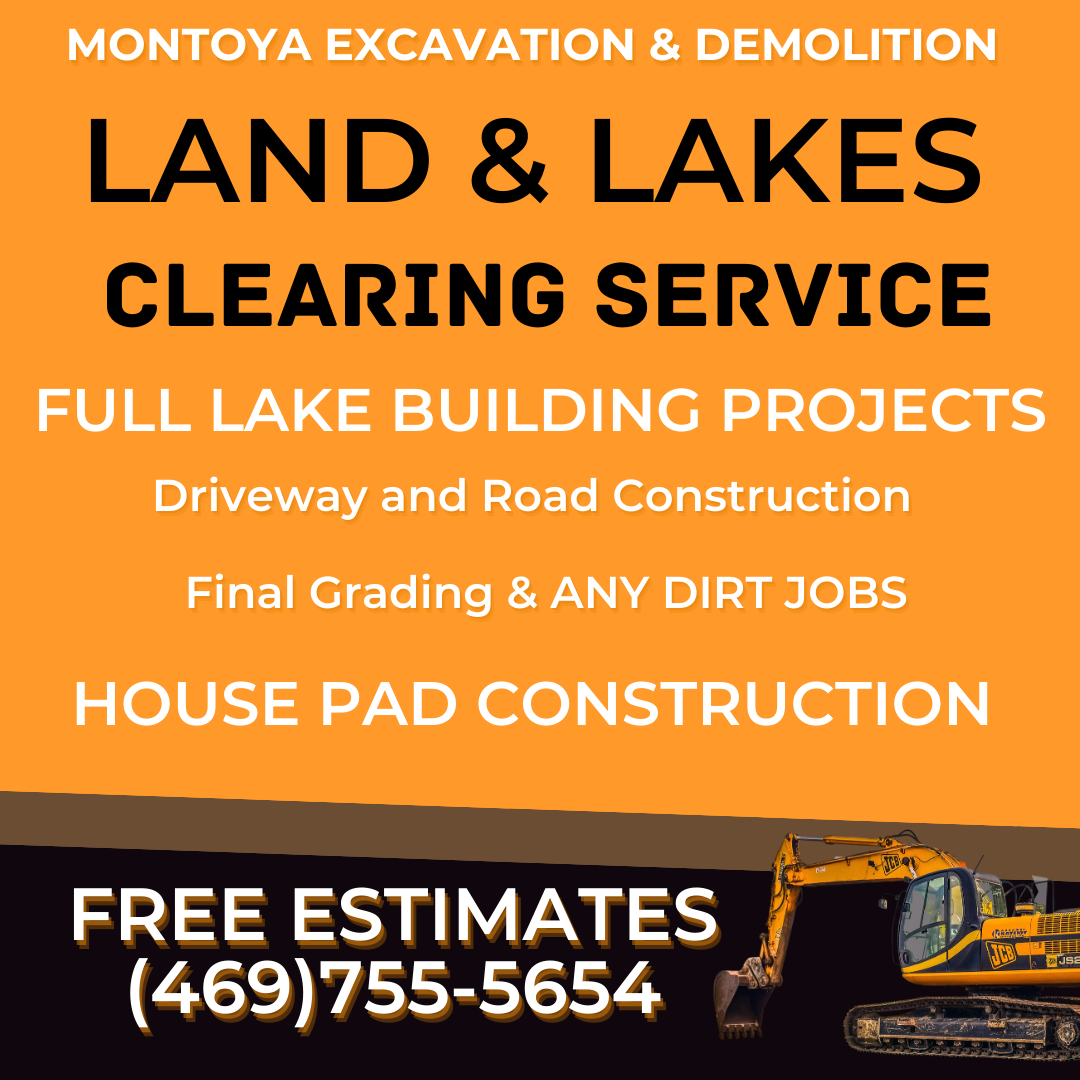 MONTOYA EXCAVATION & DEMOLITION

LAND & LAKES

CLEARING SERVICE

FULL LAKE BUILDING PROJECTS

Driveway and Road Construction

Final Grading & ANY DIRT JOBS

HOUSE PAD CONSTRUCTION

FREE ESTIMATES
(469)755-5654